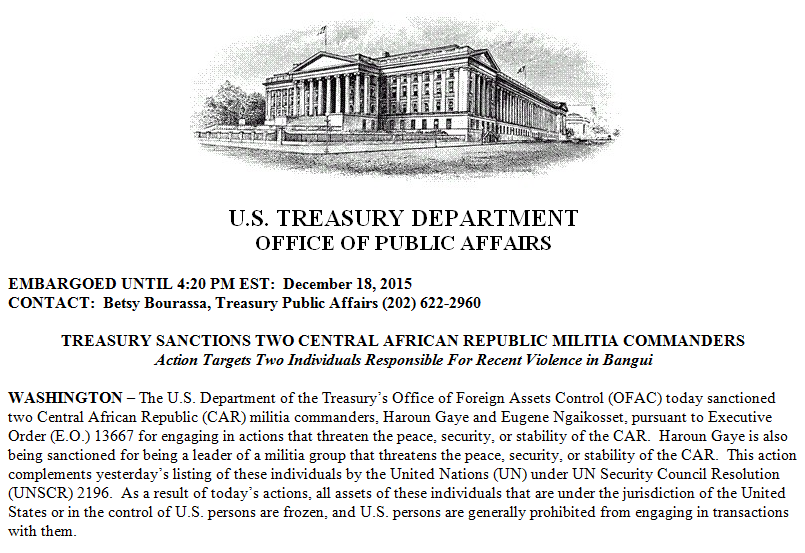 U.S. TREASURY DEPARTMENT
OFFICE OF PUBLIC AFFAIRS

EMBARGOED UNTIL 4:20 PM EST: December 18, 2015
CONTACT: Betsy Bourassa, Treasury Public Affairs (202) 622-2960

TREASURY SANCTIONS TWO CENTRAL AFRICAN REPUBLIC MILITIA COMMANDERS
Action Targets Two Individuals Responsible For Recent Violence in Bangui

WASHINGTON – The U.S. Department of the Treasury's Office of Foreign Assets Control (OFAC) today sanctioned two Central African Republic (CAR) militia commanders, Haroun Gaye and Eugene Ngaikosset, pursuant to Executive Order (E.O.) 13667 for engaging in actions that threaten the peace, security, or stability of the CAR. Haroun Gaye is also being sanctioned for being a leader of a militia group that threatens the peace, security, or stability of the CAR. This action complements yesterday's listing of these individuals by the United Nations (UN) under UN Security Council Resolution (UNSCR) 2196. As a result of today's actions, all assets of these individuals that are under the jurisdiction of the United States or in the control of U.S. persons are frozen, and U.S. persons are generally prohibited from engaging in transactions with them.